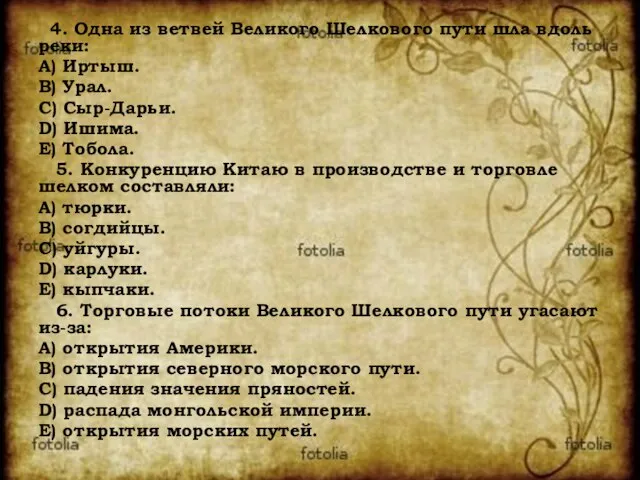 4. Одна из ветвей Великого Шелкового пути шла вдоль реки:
A) Иртыш.
B) Урал.
C) Сыр-Дарьи.
D) Ишима.
E) Тобола.

5. Конкуренцию Китаю в производстве и торговле шелком составляли:
A) тюрки.
B) согдийцы.
C) уйгуры.
D) карлуки.
E) кыпчаки.

6. Торговые потоки Великого Шелкового пути угасают из-за:
A) открытия Америки.
B) открытия северного морского пути.
C) падения значения пряностей.
D) распада монгольской империи.
E) открытия морских путей.

fotolia fotolia fotolia fotolia fotolia fotolia fotolia fotolia